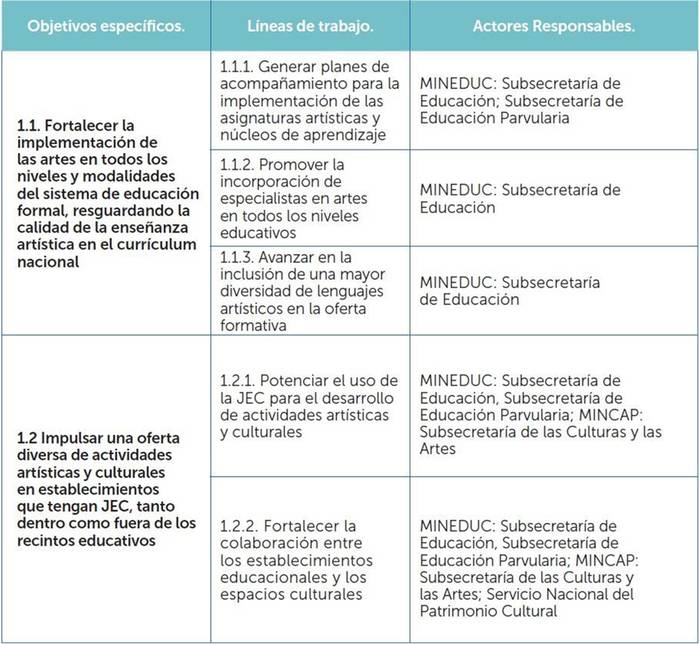 | Objetivos específicos. | Líneas de trabajo. | Actores Responsables. |
|---|---|---|
| 1.1. Fortalecer la implementación de las artes en todos los niveles y modalidades del sistema de educación formal, resguardando la calidad de la enseñanza artística en el currículum nacional | 1.1.1. Generar planes de acompañamiento para la implementación de las asignaturas artísticas y núcleos de aprendizaje | MINEDUC: Subsecretaría de Educación; Subsecretaría de Educación Parvularia |
| | 1.1.2. Promover la incorporación de especialistas en artes en todos los niveles educativos | MINEDUC: Subsecretaría de Educación |
| | 1.1.3. Avanzar en la inclusión de una mayor diversidad de lenguajes artísticos en la oferta formativa | MINEDUC: Subsecretaría de Educación |
| 1.2 Impulsar una oferta diversa de actividades artísticas y culturales en establecimientos que tengan JEC, tanto dentro como fuera de los recintos educativos | 1.2.1. Potenciar el uso de la JEC para el desarrollo de actividades artísticas y culturales | MINEDUC: Subsecretaría de Educación, Subsecretaría de Educación Parvularia; MINCAP: Subsecretaría de las Culturas y las Artes |
| | 1.2.2. Fortalecer la colaboración entre los establecimientos educacionales y los espacios culturales | MINEDUC: Subsecretaría de Educación, Subsecretaría de Educación Parvularia; MINCAP: Subsecretaría de las Culturas y las Artes; Servicio Nacional del Patrimonio Cultural |